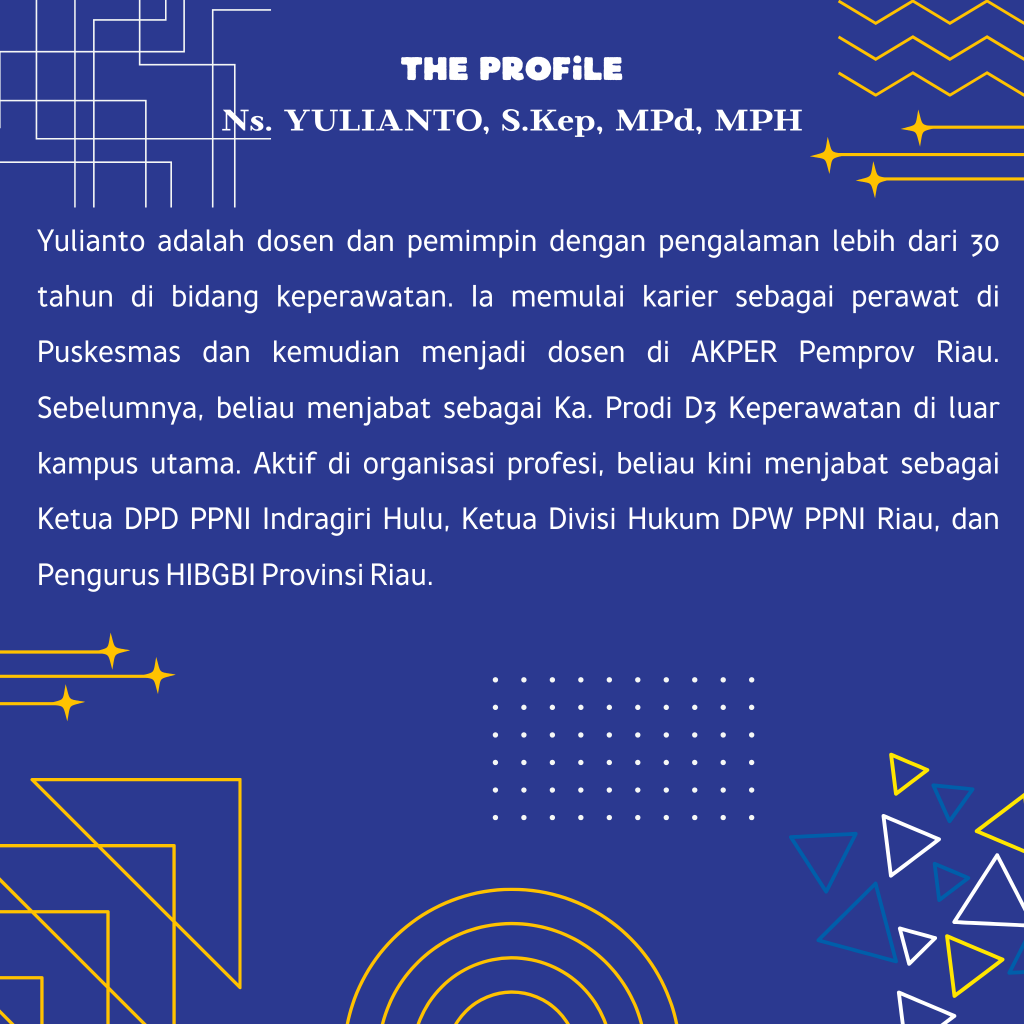 THE PROFiLE
Ns. YULIANTO, S.Kep, MPd, MPH

Yulianto adalah dosen dan pemimpin dengan pengalaman lebih dari 30 tahun di bidang keperawatan. Ia memulai karier sebagai perawat di Puskesmas dan kemudian menjadi dosen di AKPER Pemprov Riau. Sebelumnya, beliau menjabat sebagai Ka. Prodi D3 Keperawatan di luar kampus utama. Aktif di organisasi profesi, beliau kini menjabat sebagai Ketua DPD PPNI Indragiri Hulu, Ketua Divisi Hukum DPW PPNI Riau, dan Pengurus HIBGBI Provinsi Riau.